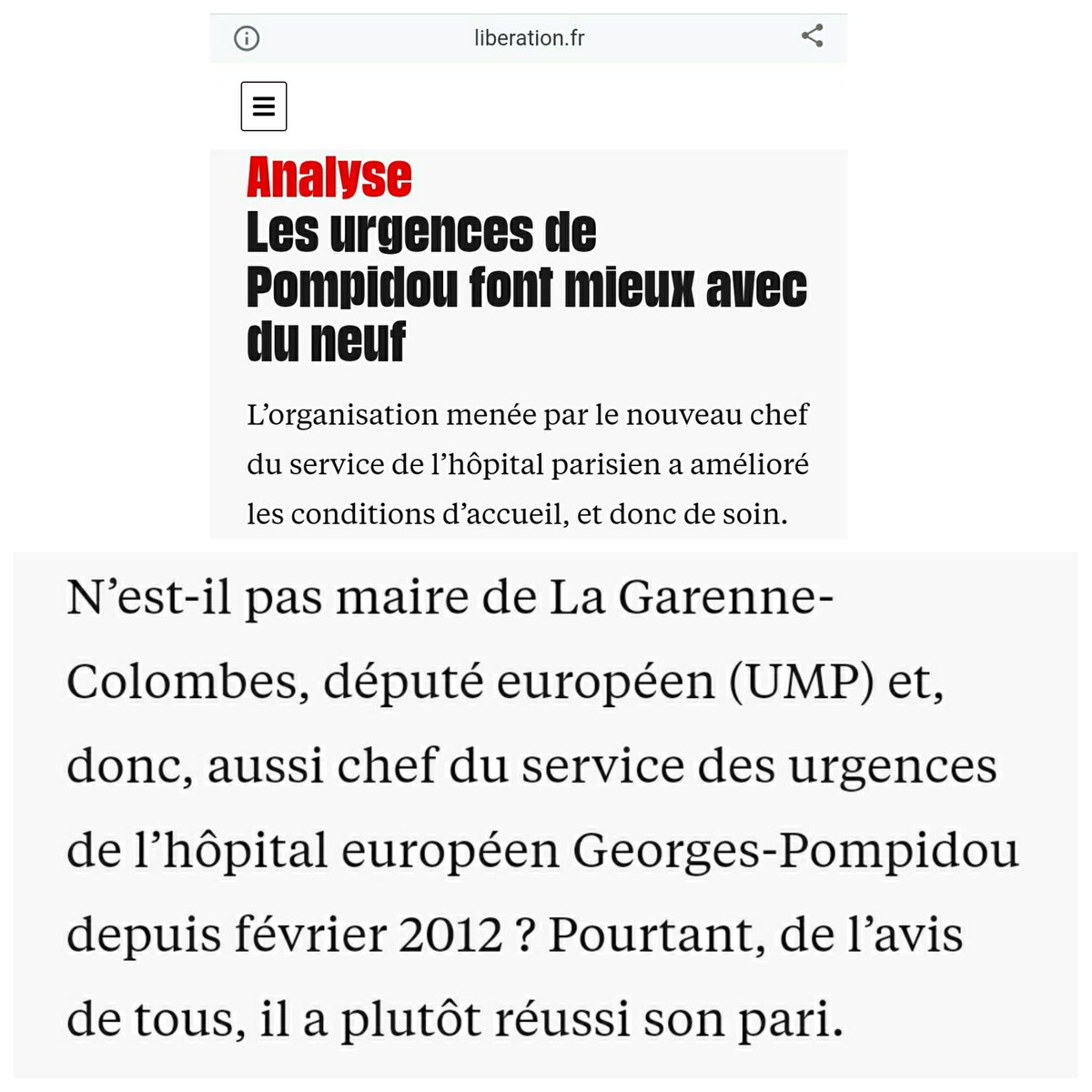 liberation.fr

Analyse
Les urgences de Pompidou font mieux avec du neuf

L’organisation menée par le nouveau chef du service de l’hôpital parisien a amélioré les conditions d’accueil, et donc de soin.

N’est-il pas maire de La Garenne-Colombes, député européen (UMP) et, donc, aussi chef du service des urgences de l’hôpital européen Georges-Pompidou depuis février 2012 ? Pourtant, de l’avis de tous, il a plutôt réussi son pari.